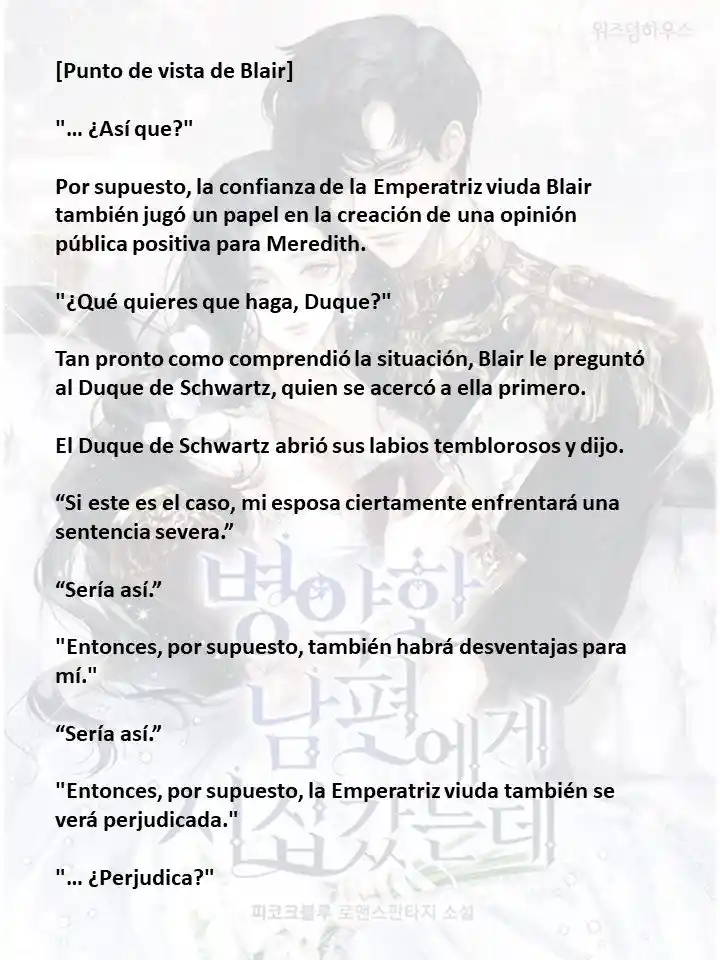 위즈덤하우스

[Punto de vista de Blair]

"… ¿Así que?"

Por supuesto, la confianza de la Emperatriz viuda Blair también jugó un papel en la creación de una opinión pública positiva para Meredith.

"¿Qué quieres que haga, Duque?"

Tan pronto como comprendió la situación, Blair le preguntó al Duque de Schwartz, quien se acercó a ella primero.

El Duque de Schwartz abrió sus labios temblorosos y dijo.

“Si este es el caso, mi esposa ciertamente enfrentará una sentencia severa.”

“Sería así.”

"Entonces, por supuesto, también habrá desventajas para mí."

“Sería así.”

"Entonces, por supuesto, la Emperatriz viuda también se verá perjudicada."

"… ¿Perjudica?"

병약한 남편에게 시집갔는데

피코크블루 로맨스판타지 소설